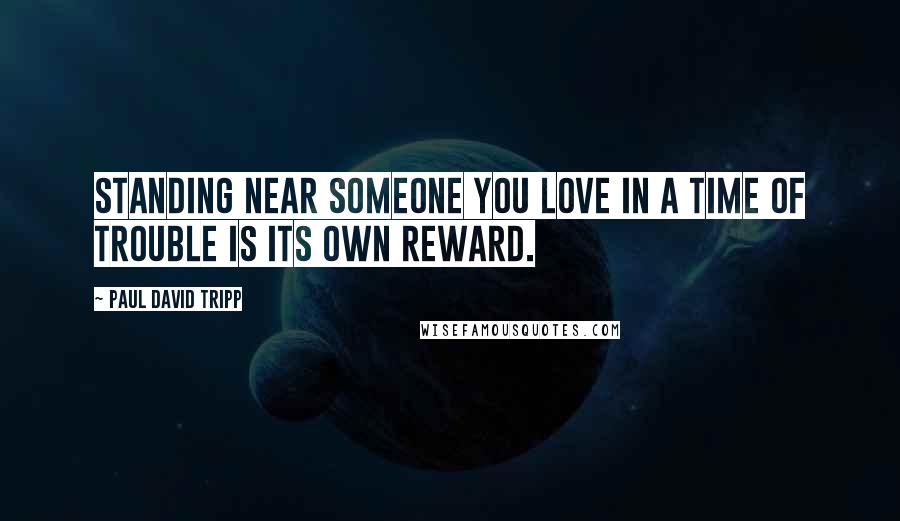 STANDING NEAR SOMEONE YOU LOVE IN A TIME OF TROUBLE IS ITS OWN REWARD.

~ PAUL DAVID TRIPP

WISEFAMOUSQUOTES.COM